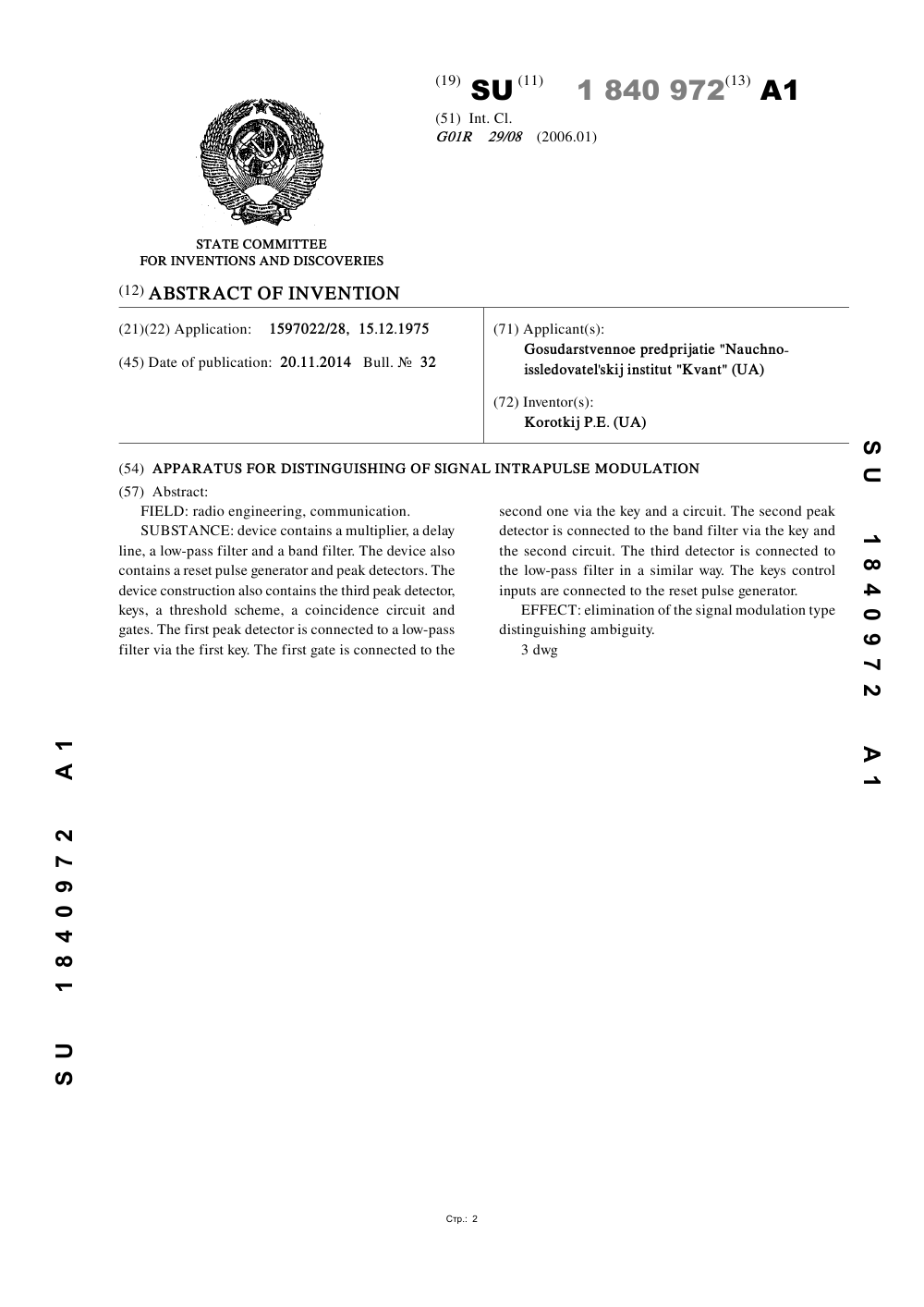 (19) SU (11) 1 840 972 (13) A1

(51) Int. Cl.
G01R 29/08 (2006.01)

STATE COMMITTEE
FOR INVENTIONS AND DISCOVERIES

(12) ABSTRACT OF INVENTION

(21)(22) Application: 1597022/28, 15.12.1975

(45) Date of publication: 20.11.2014 Bull. № 32

(71) Applicant(s):
Gosudarstvennoe predprijatie "Nauchno-issledovatel'skij institut "Kvant" (UA)

(72) Inventor(s):
Korotkij P.E. (UA)

(54) APPARATUS FOR DISTINGUISHING OF SIGNAL INTRAPULSE MODULATION

(57) Abstract:

FIELD: radio engineering, communication.

SUBSTANCE: device contains a multiplier, a delay line, a low-pass filter and a band filter. The device also contains a reset pulse generator and peak detectors. The device construction also contains the third peak detector, keys, a threshold scheme, a coincidence circuit and gates. The first peak detector is connected to a low-pass filter via the first key. The first gate is connected to the second one via the key and a circuit. The second peak detector is connected to the band filter via the key and the second circuit. The third detector is connected to the low-pass filter in a similar way. The keys control inputs are connected to the reset pulse generator.

EFFECT: elimination of the signal modulation type distinguishing ambiguity.

3 dwg

SU 1840972 A1

SU 1840972 A1

Стр.: 2